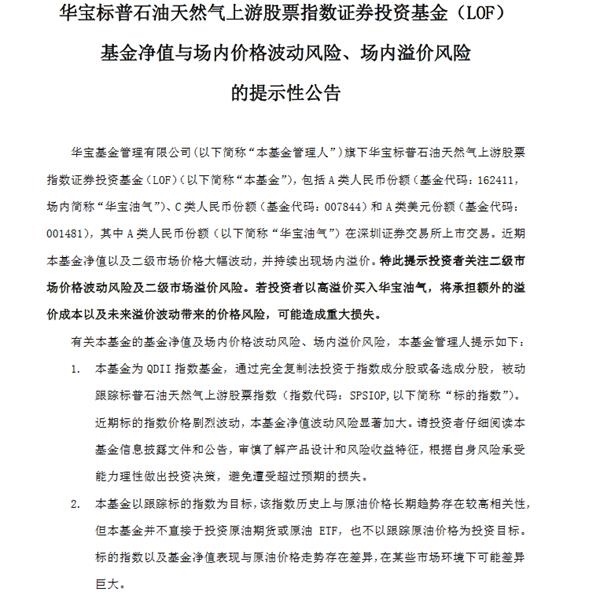 华宝标普石油天然气上游股票指数证券投资基金（LOF）

基金净值与场内价格波动风险、场内溢价风险

的提示性公告

华宝基金管理有限公司(以下简称“本基金管理人”)旗下华宝标普石油天然气上游股票指数证券投资基金（LOF）(以下简称“本基金”)，包括A类人民币份额（基金代码：162411，场内简称“华宝油气”）、C类人民币份额（基金代码：007844）和A类美元份额（基金代码：001481），其中A类人民币份额（以下简称“华宝油气”）在深圳证券交易所上市交易。近期本基金净值以及二级市场价格大幅波动，并持续出现场内溢价。特此提示投资者关注二级市场价格波动风险及二级市场溢价风险。若投资者以高溢价买入华宝油气，将承担额外的溢价成本以及未来溢价波动带来的价格风险，可能造成重大损失。

有关本基金的基金净值及场内价格波动风险、场内溢价风险，本基金管理人提示如下：

1. 本基金为QDII指数基金，通过完全复制法投资于指数成分股或备选成分股，被动跟踪标普石油天然气上游股票指数（指数代码：SPSIOP，以下简称“标的指数”）。近期标的指数价格剧烈波动，本基金净值波动风险显著加大。请投资者仔细阅读本基金信息披露文件和公告，审慎了解产品设计和风险收益特征，根据自身风险承受能力理性做出投资决策，避免遭受超过预期的损失。

2. 本基金以跟踪标的指数为目标，该指数历史上与原油价格长期趋势存在较高相关性，但本基金并不直接于投资原油期货或原油 ETF，也不以跟踪原油价格为投资目标。标的指数以及基金净值表现与原油价格走势存在差异，在某些市场环境下可能差异巨大。